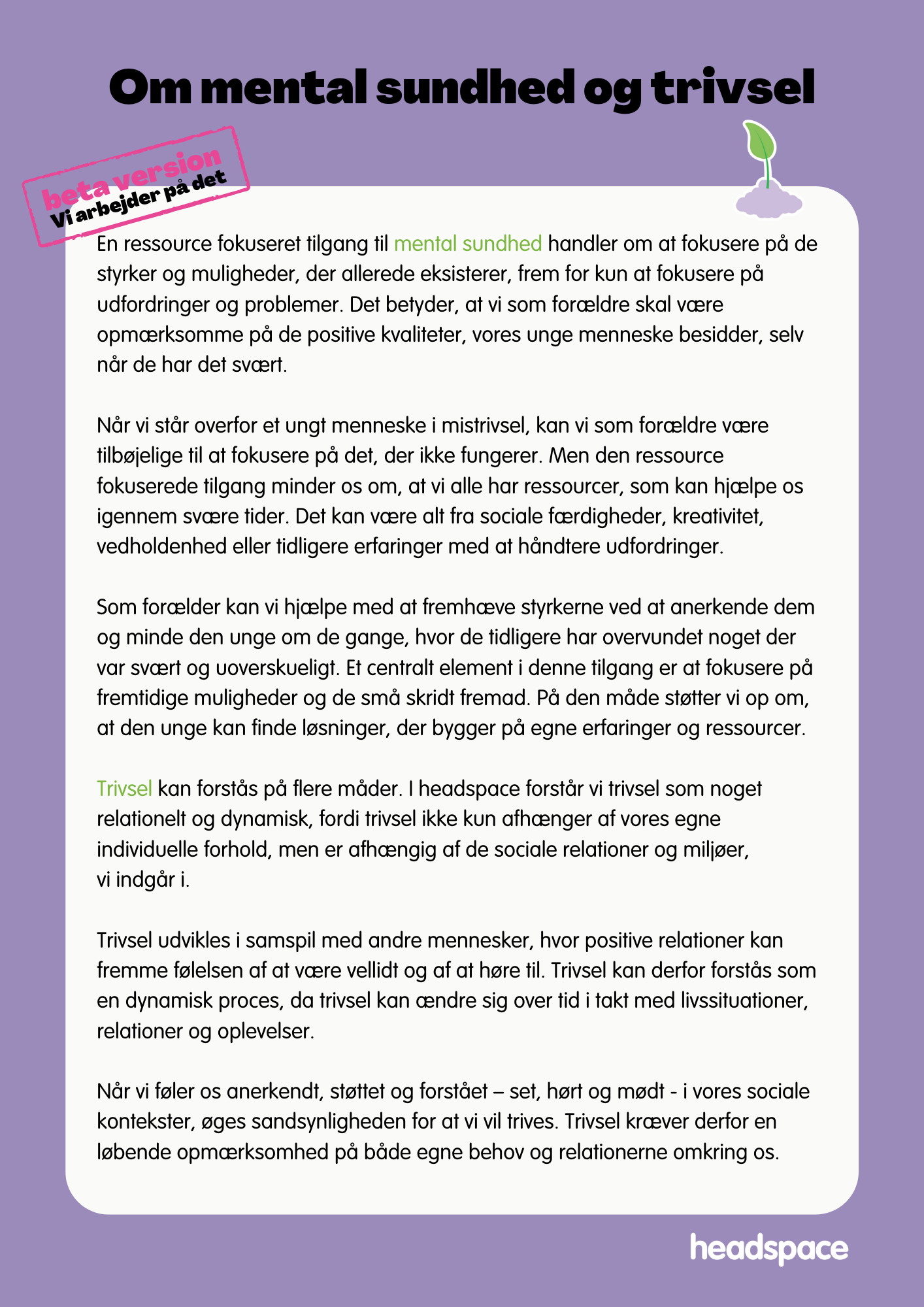 Om mental sundhed og trivsel

beta version
Vi arbejder på det

En ressource fokuseret tilgang til mental sundhed handler om at fokusere på de styrker og muligheder, der allerede eksisterer, frem for kun at fokusere på udfordringer og problemer. Det betyder, at vi som forældre skal være opmærksomme på de positive kvaliteter, vores unge menneske besidder, selv når de har det svært.

Når vi står overfor et ungt menneske i mistrivsel, kan vi som forældre være tilbøjelige til at fokusere på det, der ikke fungerer. Men den ressource fokuserede tilgang minder os om, at vi alle har ressourcer, som kan hjælpe os igennem svære tider. Det kan være alt fra sociale færdigheder, kreativitet, vedholdenhed eller tidligere erfaringer med at håndtere udfordringer.

Som forælder kan vi hjælpe med at fremhæve styrkerne ved at anerkende dem og minde den unge om de gange, hvor de tidligere har overvundet noget der var svært og uoverskueligt. Et centralt element i denne tilgang er at fokusere på fremtidige muligheder og de små skridt fremad. På den måde støtter vi op om, at den unge kan finde løsninger, der bygger på egne erfaringer og ressourcer.

Trivsel kan forstås på flere måder. I headspace forstår vi trivsel som noget relationelt og dynamisk, fordi trivsel ikke kun afhænger af vores egne individuelle forhold, men er afhængig af de sociale relationer og miljøer, vi indgår i.

Trivsel udvikles i samspil med andre mennesker, hvor positive relationer kan fremme følelsen af at være vellidt og af at høre til. Trivsel kan derfor forstås som en dynamisk proces, da trivsel kan ændre sig over tid i takt med livssituationer, relationer og oplevelser.

Når vi føler os anerkendt, støttet og forstået – set, hørt og mødt - i vores sociale kontekster, øges sandsynligheden for at vi vil trives. Trivsel kræver derfor en løbende opmærksomhed på både egne behov og relationerne omkring os.

headspace